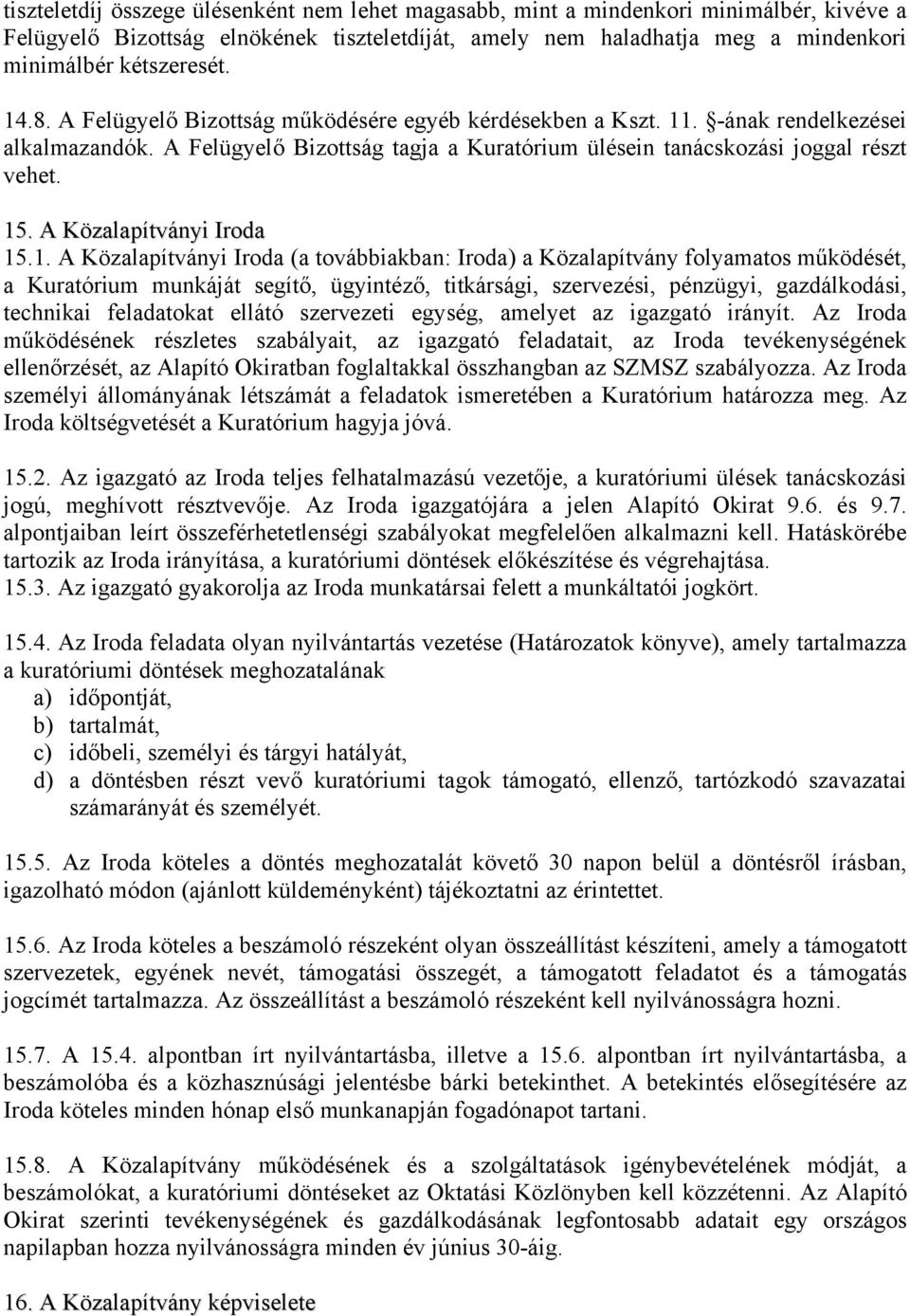 tiszteletdíj összege ülésenként nem lehet magasabb, mint a mindenkori minimálbér, kivéve a Felügyelő Bizottság elnökének tiszteletdíját, amely nem haladhatja meg a mindenkori minimálbér kétszeresét.

14.8. A Felügyelő Bizottság működésére egyéb kérdésekben a Kszt. 11. §-ának rendelkezései alkalmazandók. A Felügyelő Bizottság tagja a Kuratórium ülésein tanácskozási joggal részt vehet.

15. A Közalapítványi Iroda

15.1. A Közalapítványi Iroda (a továbbiakban: Iroda) a Közalapítvány folyamatos működését, a Kuratórium munkáját segítő, ügyintéző, titkársági, szervezési, pénzügyi, gazdálkodási, technikai feladatokat ellátó szervezeti egység, amelyet az igazgató irányít. Az Iroda működésének részletes szabályait, az igazgató feladatait, az Iroda tevékenységének ellenőrzését, az Alapító Okiratban foglaltakkal összhangban az SZMSZ szabályozza. Az Iroda személyi állományának létszámát a feladatok ismeretében a Kuratórium határozza meg. Az Iroda költségvetését a Kuratórium hagyja jóvá.

15.2. Az igazgató az Iroda teljes felhatalmazású vezetője, a kuratóriumi ülések tanácskozási jogú, meghívott résztvevője. Az Iroda igazgatójára a jelen Alapító Okirat 9.6. és 9.7. alpontjaiban leírt összeférhetetlenségi szabályokat megfelelően alkalmazni kell. Hatáskörébe tartozik az Iroda irányítása, a kuratóriumi döntések előkészítése és végrehajtása.
15.3. Az igazgató gyakorolja az Iroda munkatársai felett a munkáltatói jogkört.

15.4. Az Iroda feladata olyan nyilvántartás vezetése (Határozatok könyve), amely tartalmazza a kuratóriumi döntések meghozatalának
a) időpontját,
b) tartalmát,
c) időbeli, személyi és tárgyi hatályát,
d) a döntésben részt vevő kuratóriumi tagok támogató, ellenző, tartózkodó szavazatai számarányát és személyét.

15.5. Az Iroda köteles a döntés meghozatalát követő 30 napon belül a döntésről írásban, igazolható módon (ajánlott küldeményként) tájékoztatni az érintettet.

15.6. Az Iroda köteles a beszámoló részeként olyan összeállítást készíteni, amely a támogatott szervezetek, egyének nevét, támogatási összegét, a támogatott feladatot és a támogatás jogcímét tartalmazza. Az összeállítást a beszámoló részeként kell nyilvánosságra hozni.

15.7. A 15.4. alpontban írt nyilvántartásba, illetve a 15.6. alpontban írt nyilvántartásba, a beszámolóba és a közhasznúsági jelentésbe bárki betekinthet. A betekintés elősegítésére az Iroda köteles minden hónap első munkanapján fogadónapot tartani.

15.8. A Közalapítvány működésének és a szolgáltatások igénybevételének módját, a beszámolókat, a kuratóriumi döntéseket az Oktatási Közlönyben kell közzétenni. Az Alapító Okirat szerinti tevékenységének és gazdálkodásának legfontosabb adatait egy országos napilapban hozza nyilvánosságra minden év június 30-áig.

16. A Közalapítvány képviselete